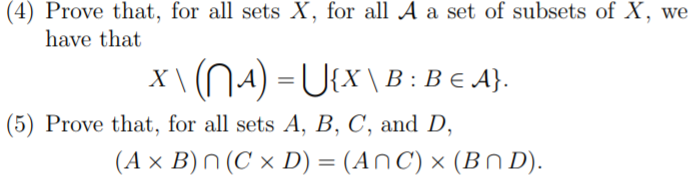 (4) Prove that, for all sets $X$, for all $\mathcal{A}$ a set of subsets of $X$, we have that

$$X \setminus \left(\bigcap \mathcal{A}\right) = \bigcup \{X \setminus B : B \in \mathcal{A}\}.$$

(5) Prove that, for all sets $A$, $B$, $C$, and $D$,

$$(A \times B) \cap (C \times D) = (A \cap C) \times (B \cap D).$$